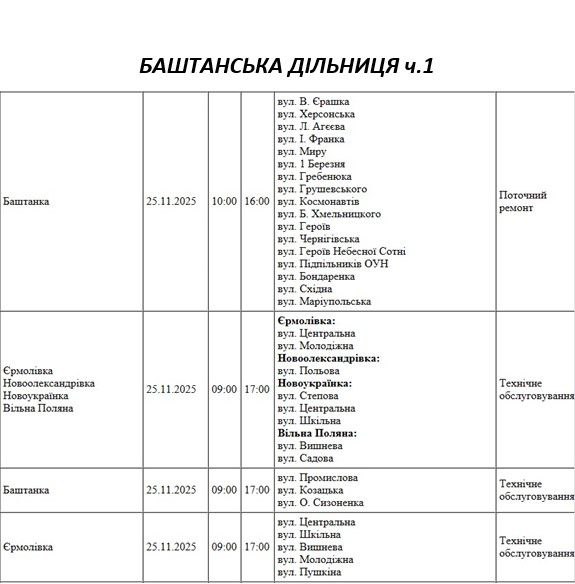 БАШТАНСЬКА ДІЛЬНИЦЯ ч.1

| Баштанка | 25.11.2025 | 10:00 | 16:00 | вул. В. Єрашка вул. Херсонська вул. Л. Агєєва вул. І. Франка вул. Миру вул. 1 Березня вул. Гребенюка вул. Грушевського вул. Космонавтів вул. Б. Хмельницкого вул. Героїв вул. Чернігівська вул. Героїв Небесної Сотні вул. Підпільників ОУН вул. Бондаренка вул. Східна вул. Маріупольська | Поточний ремонт |
|---|---|---|---|---|---|
| Єрмолівка Новоолександрівка Новоукраїнка Вільна Поляна | 25.11.2025 | 09:00 | 17:00 | Єрмолівка: вул. Центральна вул. Молодіжна Новоолександрівка: вул. Польова Новоукраїнка: вул. Степова вул. Центральна вул. Шкільна Вільна Поляна: вул. Вишнева вул. Садова | Технічне обслуговування |
| Баштанка | 25.11.2025 | 09:00 | 17:00 | вул. Промислова вул. Козацька вул. О. Сизоненка | Технічне обслуговування |
| Єрмолівка | 25.11.2025 | 09:00 | 17:00 | вул. Центральна вул. Шкільна вул. Вишнева вул. Молодіжна вул. Пушкіна | Технічне обслуговування |